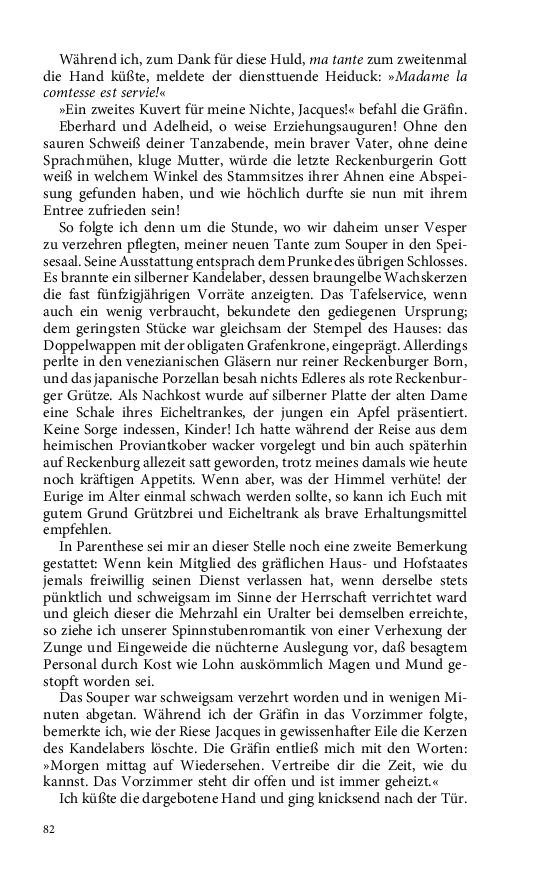 Während ich, zum Dank für diese Huld, ma tante zum zweitenmal die Hand küßte, meldete der diensttuende Heiduck: »Madame la comtesse est servie!«

»Ein zweites Kuvert für meine Nichte, Jacques!« befahl die Gräfin.

Eberhard und Adelheid, o weise Erziehungsauguren! Ohne den sauren Schweiß deiner Tanzabende, mein braver Vater, ohne deine Sprachmühen, kluge Mutter, würde die letzte Reckenburgerin Gott weiß in welchem Winkel des Stammsitzes ihrer Ahnen eine Abspeisung gefunden haben, und wie höchlich durfte sie nun mit ihrem Entree zufrieden sein!

So folgte ich denn um die Stunde, wo wir daheim unser Vesper zu verzehren pflegten, meiner neuen Tante zum Souper in den Speisesaal. Seine Ausstattung entsprach dem Prunke des übrigen Schlosses. Es brannte ein silberner Kandelaber, dessen braungelbe Wachskerzen die fast fünfzigjährigen Vorräte anzeigten. Das Tafelservice, wenn auch ein wenig verbraucht, bekundete den gediegenen Ursprung; dem geringsten Stücke war gleichsam der Stempel des Hauses: das Doppelwappen mit der obligaten Grafenkrone, eingeprägt. Allerdings perlte in den venezianischen Gläsern nur reiner Reckenburger Born, und das japanische Porzellan besah nichts Edleres als rote Reckenburger Grütze. Als Nachkost wurde auf silberner Platte der alten Dame eine Schale ihres Eicheltrankes, der jungen ein Apfel präsentiert. Keine Sorge indessen, Kinder! Ich hatte während der Reise aus dem heimischen Proviantkober wacker vorgelegt und bin auch späterhin auf Reckenburg allezeit satt geworden, trotz meines damals wie heute noch kräftigen Appetits. Wenn aber, was der Himmel verhüte! der Eurige im Alter einmal schwach werden sollte, so kann ich Euch mit gutem Grund Grützbrei und Eicheltrank als brave Erhaltungsmittel empfehlen.

In Parenthese sei mir an dieser Stelle noch eine zweite Bemerkung gestattet: Wenn kein Mitglied des gräflichen Haus- und Hofstaates jemals freiwillig seinen Dienst verlassen hat, wenn derselbe stets pünktlich und schweigsam im Sinne der Herrschaft verrichtet ward und gleich dieser die Mehrzahl ein Uralter bei demselben erreichte, so ziehe ich unserer Spinnstubenromantik von einer Verhexung der Zunge und Eingeweide die nüchterne Auslegung vor, daß besagtem Personal durch Kost wie Lohn auskömmlich Magen und Mund gestopft worden sei.

Das Souper war schweigsam verzehrt worden und in wenigen Minuten abgetan. Während ich der Gräfin in das Vorzimmer folgte, bemerkte ich, wie der Riese Jacques in gewissenhafter Eile die Kerzen des Kandelabers löschte. Die Gräfin entließ mich mit den Worten: »Morgen mittag auf Wiedersehen. Vertreibe dir die Zeit, wie du kannst. Das Vorzimmer steht dir offen und ist immer geheizt.«

Ich küßte die dargebotene Hand und ging knicksend nach der Tür.

82